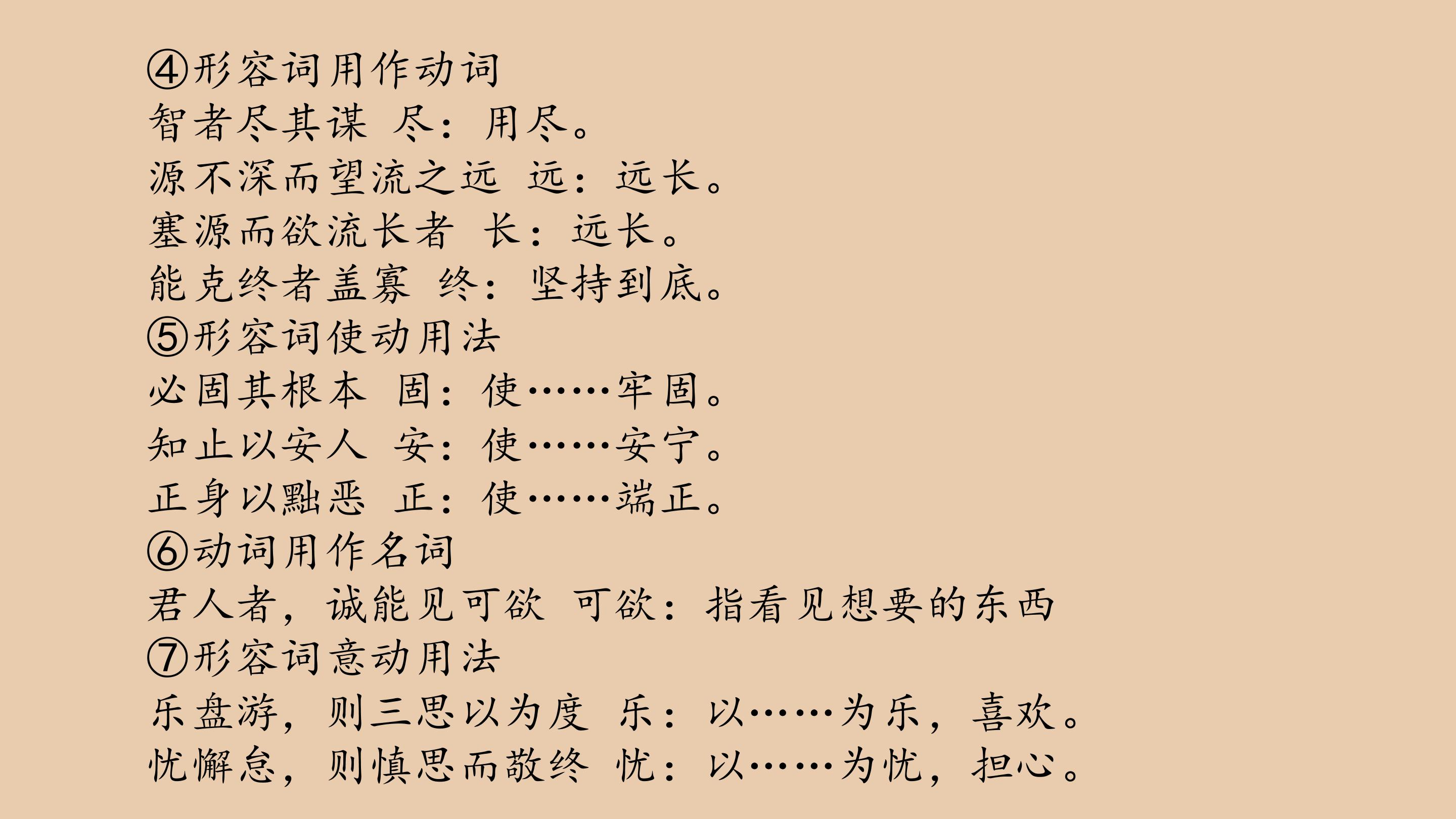 ④形容词用作动词
智者尽其谋 尽：用尽。
源不深而望流之远 远：远长。
塞源而欲流长者 长：远长。
能克终者盖寡 终：坚持到底。
⑤形容词使动用法
必固其根本 固：使……牢固。
知止以安人 安：使……安宁。
正身以黜恶 正：使……端正。
⑥动词用作名词
君人者，诚能见可欲 可欲：指看见想要的东西
⑦形容词意动用法
乐盘游，则三思以为度 乐：以……为乐，喜欢。
忧懈怠，则慎思而敬终 忧：以……为忧，担心。